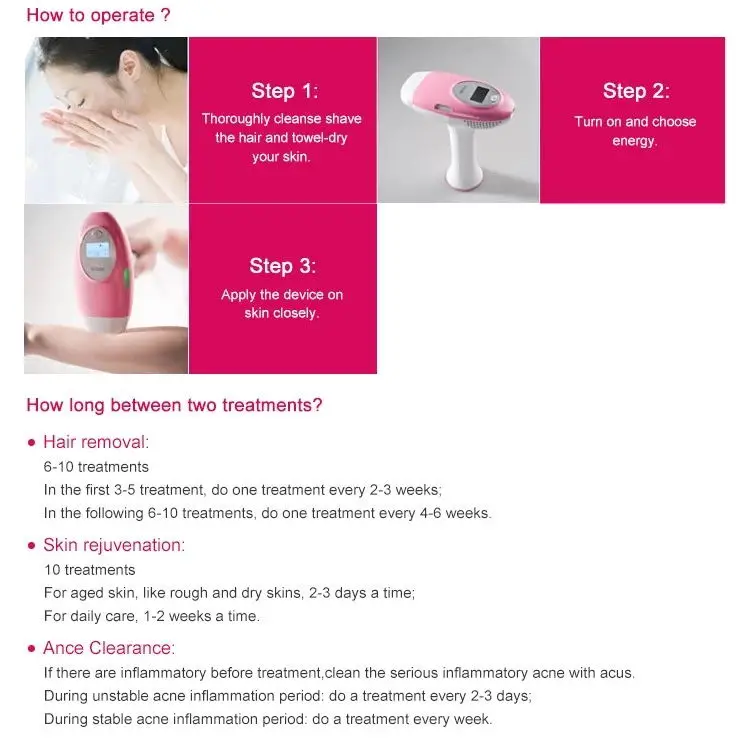 How to operate ?

Step 1:
Thoroughly cleanse shave the hair and towel-dry your skin.

Step 2:
Turn on and choose energy.

Step 3:
Apply the device on skin closely.

How long between two treatments?

• Hair removal:
6-10 treatments
In the first 3-5 treatment, do one treatment every 2-3 weeks;
In the following 6-10 treatments, do one treatment every 4-6 weeks.

• Skin rejuvenation:
10 treatments
For aged skin, like rough and dry skins, 2-3 days a time;
For daily care, 1-2 weeks a time.

• Ance Clearance:
If there are inflammatory before treatment,clean the serious inflammatory acne with acus.
During unstable acne inflammation period: do a treatment every 2-3 days;
During stable acne inflammation period: do a treatment every week.